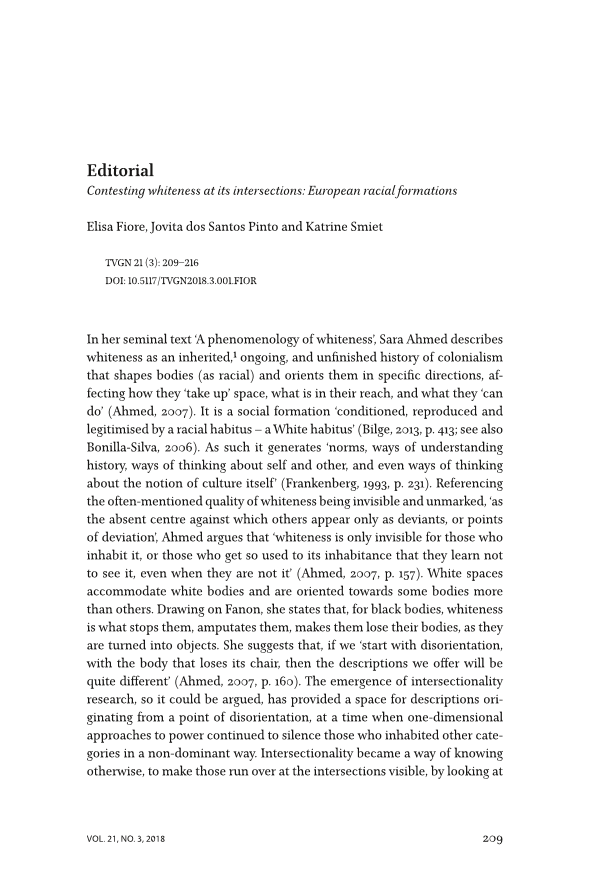 Editorial

Contesting whiteness at its intersections: European racial formations

Elisa Fiore, Jovita dos Santos Pinto and Katrine Smiet

TVGN 21 (3): 209–216
DOI: 10.5117/TVGN2018.3.001.FIOR

In her seminal text 'A phenomenology of whiteness', Sara Ahmed describes whiteness as an inherited,$^1$ ongoing, and unfinished history of colonialism that shapes bodies (as racial) and orients them in specific directions, affecting how they 'take up' space, what is in their reach, and what they 'can do' (Ahmed, 2007). It is a social formation 'conditioned, reproduced and legitimised by a racial habitus – a White habitus' (Bilge, 2013, p. 413; see also Bonilla-Silva, 2006). As such it generates 'norms, ways of understanding history, ways of thinking about self and other, and even ways of thinking about the notion of culture itself' (Frankenberg, 1993, p. 231). Referencing the often-mentioned quality of whiteness being invisible and unmarked, 'as the absent centre against which others appear only as deviants, or points of deviation', Ahmed argues that 'whiteness is only invisible for those who inhabit it, or those who get so used to its inhabitance that they learn not to see it, even when they are not it' (Ahmed, 2007, p. 157). White spaces accommodate white bodies and are oriented towards some bodies more than others. Drawing on Fanon, she states that, for black bodies, whiteness is what stops them, amputates them, makes them lose their bodies, as they are turned into objects. She suggests that, if we 'start with disorientation, with the body that loses its chair, then the descriptions we offer will be quite different' (Ahmed, 2007, p. 160). The emergence of intersectionality research, so it could be argued, has provided a space for descriptions originating from a point of disorientation, at a time when one-dimensional approaches to power continued to silence those who inhabited other categories in a non-dominant way. Intersectionality became a way of knowing otherwise, to make those run over at the intersections visible, by looking at

VOL. 21, NO. 3, 2018

209